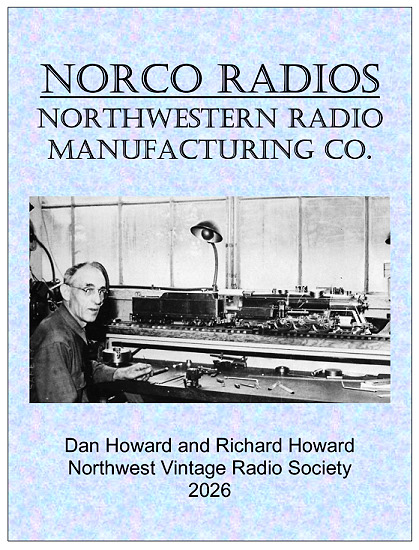 NORCO RADIOS
NORTHWESTERN RADIO MANUFACTURING CO.

Dan Howard and Richard Howard
Northwest Vintage Radio Society
2026